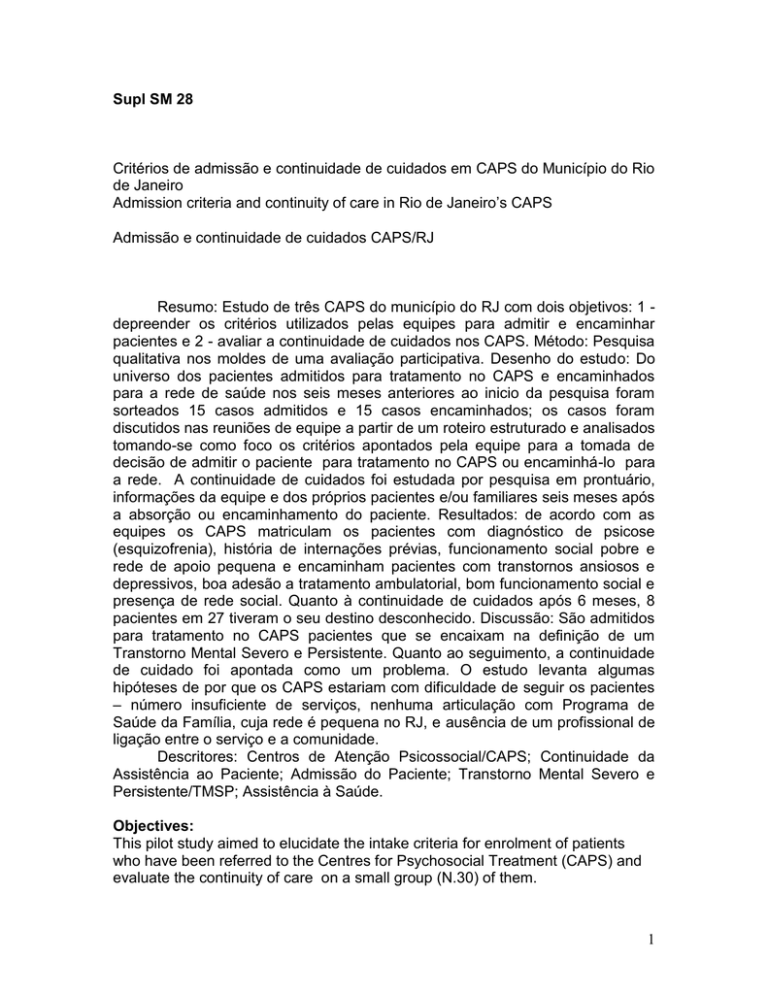 Supl SM 28

Critérios de admissão e continuidade de cuidados em CAPS do Município do Rio de Janeiro
Admission criteria and continuity of care in Rio de Janeiro's CAPS

Admissão e continuidade de cuidados CAPS/RJ

Resumo: Estudo de três CAPS do município do RJ com dois objetivos: 1 - depreender os critérios utilizados pelas equipes para admitir e encaminhar pacientes e 2 - avaliar a continuidade de cuidados nos CAPS. Método: Pesquisa qualitativa nos moldes de uma avaliação participativa. Desenho do estudo: Do universo dos pacientes admitidos para tratamento no CAPS e encaminhados para a rede de saúde nos seis meses anteriores ao inicio da pesquisa foram sorteados 15 casos admitidos e 15 casos encaminhados; os casos foram discutidos nas reuniões de equipe a partir de um roteiro estruturado e analisados tomando-se como foco os critérios apontados pela equipe para a tomada de decisão de admitir o paciente para tratamento no CAPS ou encaminhá-lo para a rede. A continuidade de cuidados foi estudada por pesquisa em prontuário, informações da equipe e dos próprios pacientes e/ou familiares seis meses após a absorção ou encaminhamento do paciente. Resultados: de acordo com as equipes os CAPS matriculam os pacientes com diagnóstico de psicose (esquizofrenia), história de internações prévias, funcionamento social pobre e rede de apoio pequena e encaminham pacientes com transtornos ansiosos e depressivos, boa adesão a tratamento ambulatorial, bom funcionamento social e presença de rede social. Quanto à continuidade de cuidados após 6 meses, 8 pacientes em 27 tiveram o seu destino desconhecido. Discussão: São admitidos para tratamento no CAPS pacientes que se encaixam na definição de um Transtorno Mental Severo e Persistente. Quanto ao seguimento, a continuidade de cuidado foi apontada como um problema. O estudo levanta algumas hipóteses de por que os CAPS estariam com dificuldade de seguir os pacientes – número insuficiente de serviços, nenhuma articulação com Programa de Saúde da Família, cuja rede é pequena no RJ, e ausência de um profissional de ligação entre o serviço e a comunidade.
Descritores: Centros de Atenção Psicossocial/CAPS; Continuidade da Assistência ao Paciente; Admissão do Paciente; Transtorno Mental Severo e Persistente/TMSP; Assistência à Saúde.

Objectives:
This pilot study aimed to elucidate the intake criteria for enrolment of patients who have been referred to the Centres for Psychosocial Treatment (CAPS) and evaluate the continuity of care on a small group (N.30) of them.

1